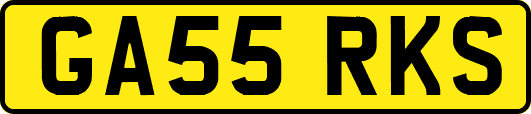 GA55 RKS